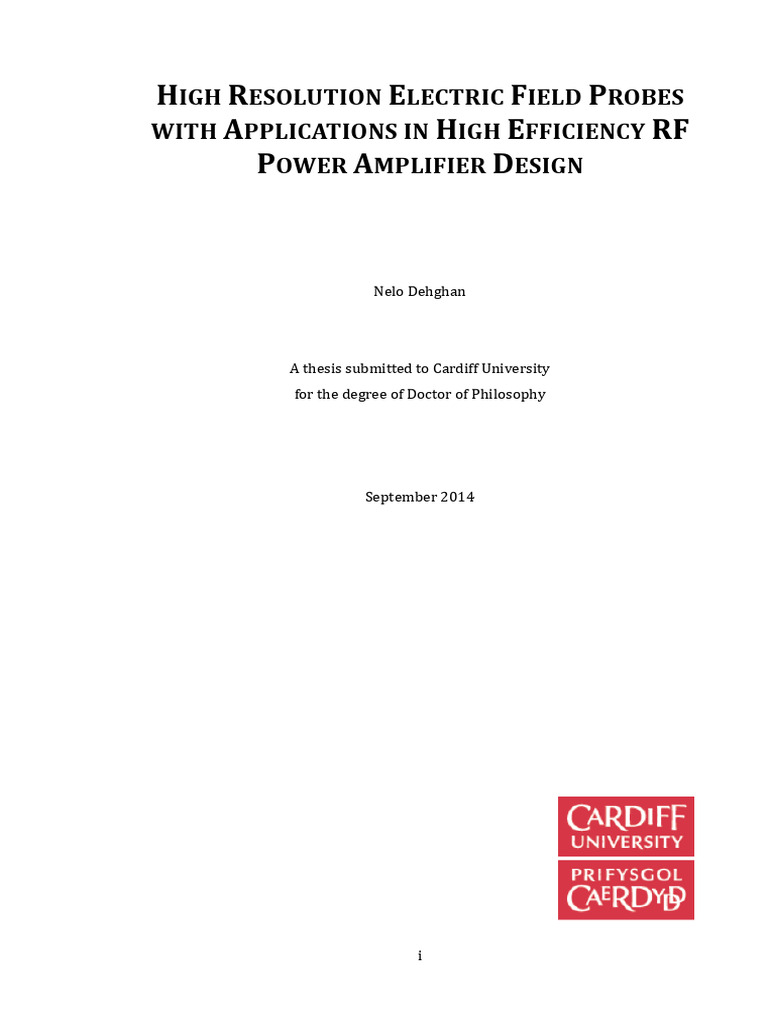 HIGH RESOLUTION ELECTRIC FIELD PROBES WITH APPLICATIONS IN HIGH EFFICIENCY RF POWER AMPLIFIER DESIGN

Nelo Dehghan

A thesis submitted to Cardiff University
for the degree of Doctor of Philosophy

September 2014

CARDIFF UNIVERSITY
PRIFYSGOL CAERDYDD

i